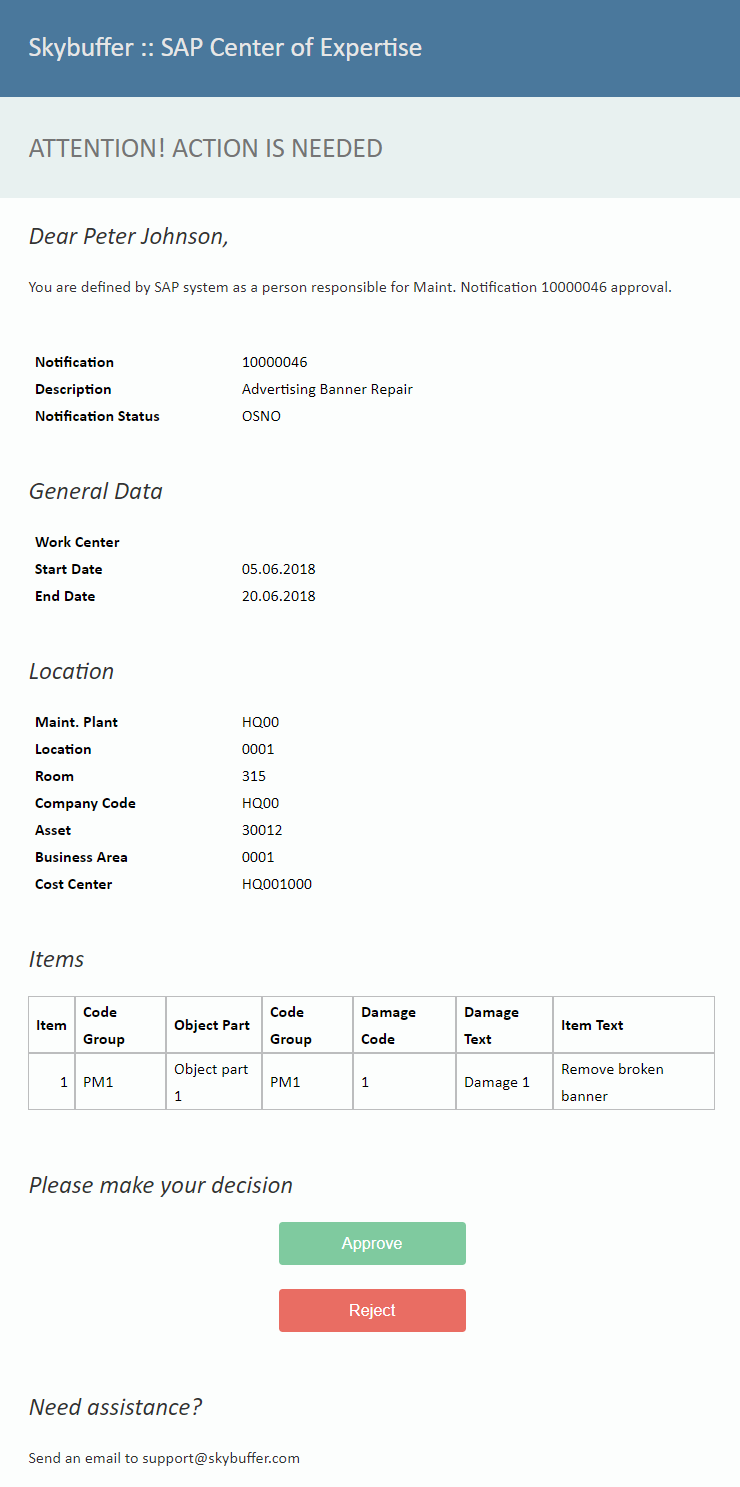 Skybuffer :: SAP Center of Expertise

ATTENTION! ACTION IS NEEDED

Dear Peter Johnson,

You are defined by SAP system as a person responsible for Maint. Notification 10000046 approval.

| | |
|---|---|
| Notification | 10000046 |
| Description | Advertising Banner Repair |
| Notification Status | OSNO |

General Data

| | |
|---|---|
| Work Center | |
| Start Date | 05.06.2018 |
| End Date | 20.06.2018 |

Location

| | |
|---|---|
| Maint. Plant | HQ00 |
| Location | 0001 |
| Room | 315 |
| Company Code | HQ00 |
| Asset | 30012 |
| Business Area | 0001 |
| Cost Center | HQ001000 |

Items

| Item | Code Group | Object Part | Code Group | Damage Code | Damage Text | Item Text |
|---|---|---|---|---|---|---|
| 1 | PM1 | Object part 1 | PM1 | 1 | Damage 1 | Remove broken banner |

Please make your decision

Approve

Reject

Need assistance?

Send an email to support@skybuffer.com